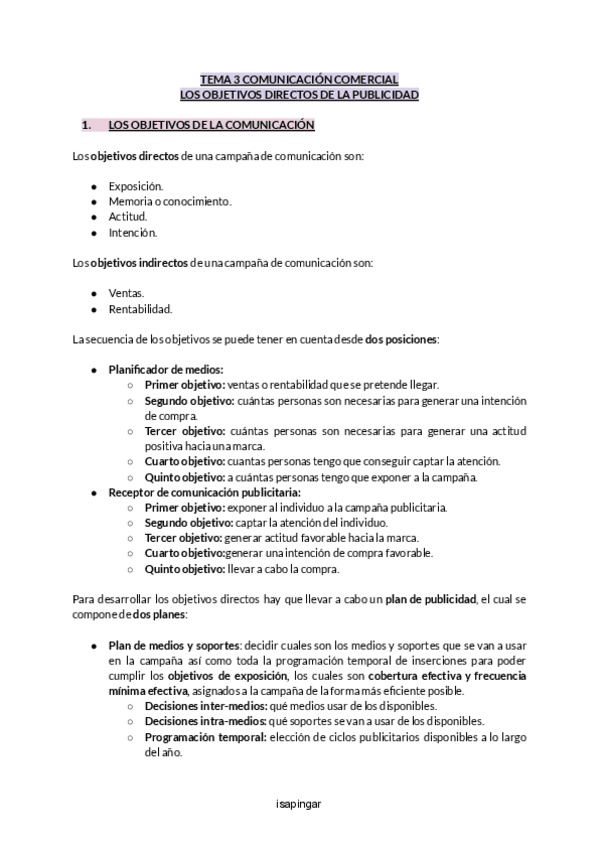 TEMA 3 COMUNICACIÓN COMERCIAL
LOS OBJETIVOS DIRECTOS DE LA PUBLICIDAD

1. LOS OBJETIVOS DE LA COMUNICACIÓN

Los objetivos directos de una campaña de comunicación son:

- Exposición.
- Memoria o conocimiento.
- Actitud.
- Intención.

Los objetivos indirectos de una campaña de comunicación son:

- Ventas.
- Rentabilidad.

La secuencia de los objetivos se puede tener en cuenta desde dos posiciones:

- Planificador de medios:
  - Primer objetivo: ventas o rentabilidad que se pretende llegar.
  - Segundo objetivo: cuántas personas son necesarias para generar una intención de compra.
  - Tercer objetivo: cuántas personas son necesarias para generar una actitud positiva hacia una marca.
  - Cuarto objetivo: cuantas personas tengo que conseguir captar la atención.
  - Quinto objetivo: a cuántas personas tengo que exponer a la campaña.
- Receptor de comunicación publicitaria:
  - Primer objetivo: exponer al individuo a la campaña publicitaria.
  - Segundo objetivo: captar la atención del individuo.
  - Tercer objetivo: generar actitud favorable hacia la marca.
  - Cuarto objetivo:generar una intención de compra favorable.
  - Quinto objetivo: llevar a cabo la compra.

Para desarrollar los objetivos directos hay que llevar a cabo un plan de publicidad, el cual se compone de dos planes:

- Plan de medios y soportes: decidir cuales son los medios y soportes que se van a usar en la campaña así como toda la programación temporal de inserciones para poder cumplir los objetivos de exposición, los cuales son cobertura efectiva y frecuencia mínima efectiva, asignados a la campaña de la forma más eficiente posible.
  - Decisiones inter-medios: qué medios usar de los disponibles.
  - Decisiones intra-medios: qué soportes se van a usar de los disponibles.
  - Programación temporal: elección de ciclos publicitarios disponibles a lo largo del año.

isapingar